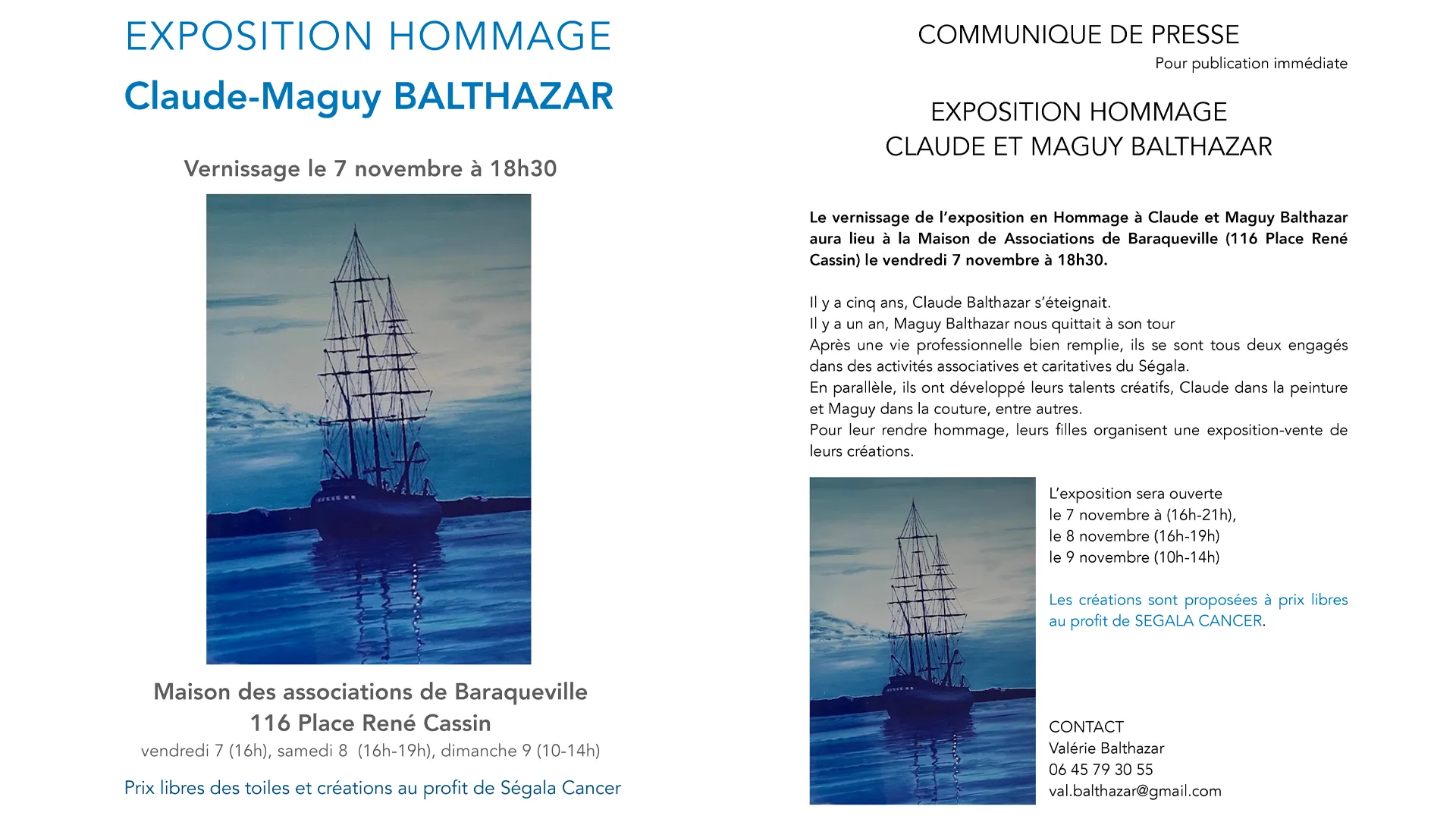 EXPOSITION HOMMAGE
Claude-Maguy BALTHAZAR

Vernissage le 7 novembre à 18h30

Maison des associations de Baraqueville
116 Place René Cassin
vendredi 7 (16h), samedi 8 (16h-19h), dimanche 9 (10-14h)

Prix libres des toiles et créations au profit de Ségala Cancer

COMMUNIQUE DE PRESSE
Pour publication immédiate

EXPOSITION HOMMAGE
CLAUDE ET MAGUY BALTHAZAR

Le vernissage de l'exposition en Hommage à Claude et Maguy Balthazar aura lieu à la Maison de Associations de Baraqueville (116 Place René Cassin) le vendredi 7 novembre à 18h30.

Il y a cinq ans, Claude Balthazar s'éteignait.
Il y a un an, Maguy Balthazar nous quittait à son tour
Après une vie professionnelle bien remplie, ils se sont tous deux engagés dans des activités associatives et caritatives du Ségala.
En parallèle, ils ont développé leurs talents créatifs, Claude dans la peinture et Maguy dans la couture, entre autres.
Pour leur rendre hommage, leurs filles organisent une exposition-vente de leurs créations.

L'exposition sera ouverte
le 7 novembre à (16h-21h),
le 8 novembre (16h-19h)
le 9 novembre (10h-14h)

Les créations sont proposées à prix libres au profit de SEGALA CANCER.

CONTACT
Valérie Balthazar
06 45 79 30 55
val.balthazar@gmail.com